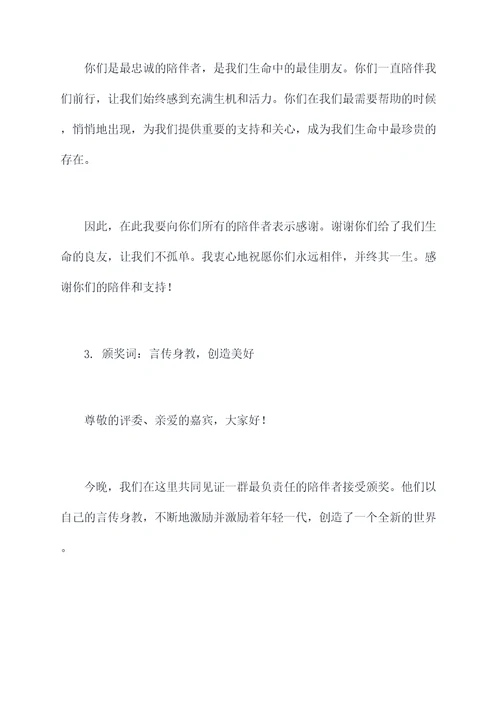 你们是最忠诚的陪伴者，是我们生命中的最佳朋友。你们一直陪伴我们前行，让我们始终感到充满生机和活力。你们在我们最需要帮助的时候，悄悄地出现，为我们提供重要的支持和关心，成为我们生命中最珍贵的存在。

因此，在此我要向你们所有的陪伴者表示感谢。谢谢你们给了我们生命的良友，让我们不孤单。我衷心地祝愿你们永远相伴，并终其一生。感谢你们的陪伴和支持！

3. 颁奖词：言传身教，创造美好

尊敬的评委、亲爱的嘉宾，大家好！

今晚，我们在这里共同见证一群最负责任的陪伴者接受颁奖。他们以自己的言传身教，不断地激励并激励着年轻一代，创造了一个全新的世界。